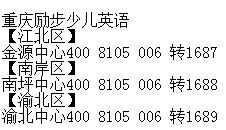 重庆励步少儿英语
【江北区】
金源中心400 8105 006 转1687
【南岸区】
南坪中心400 8105 006 转1688
【渝北区】
渝北中心400 8105 006 转1689